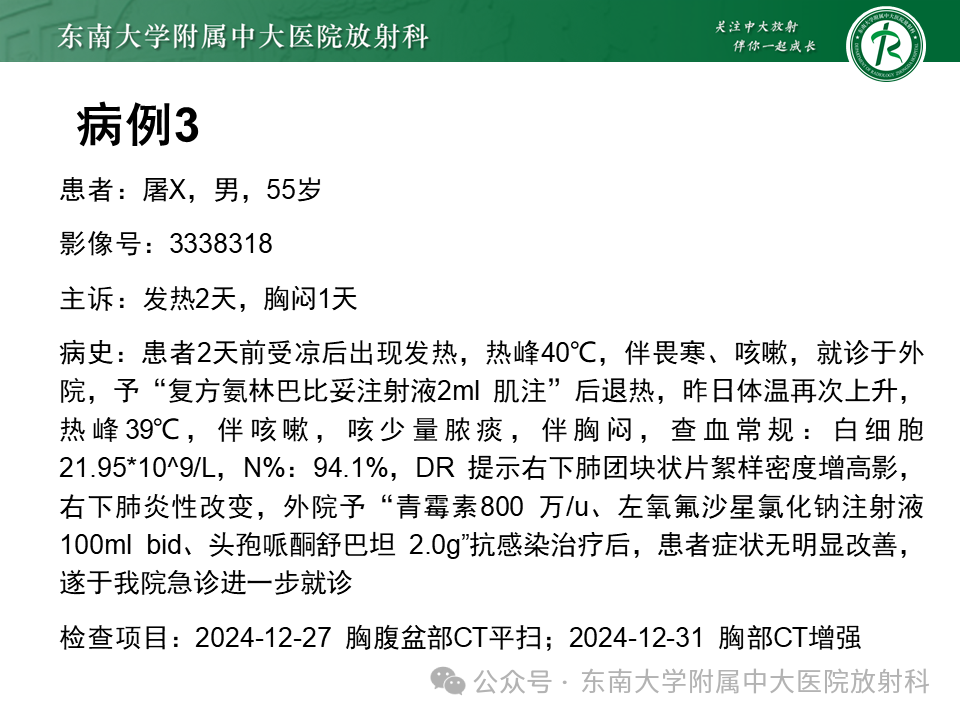 东南大学附属中大医院放射科

关注中大放射
伴你一起成长

病例3

患者：屠X，男，55岁

影像号：3338318

主诉：发热2天，胸闷1天

病史：患者2天前受凉后出现发热，热峰40℃，伴畏寒、咳嗽，就诊于外院，予“复方氨林巴比妥注射液2ml 肌注”后退热，昨日体温再次上升，热峰39℃，伴咳嗽，咳少量脓痰，伴胸闷，查血常规：白细胞21.95*10^9/L，N%：94.1%，DR 提示右下肺团块状片絮样密度增高影，右下肺炎性改变，外院予“青霉素800 万/u、左氧氟沙星氯化钠注射液100ml bid、头孢哌酮舒巴坦 2.0g”抗感染治疗后，患者症状无明显改善，遂于我院急诊进一步就诊

检查项目：2024-12-27 胸腹盆部CT平扫；2024-12-31 胸部CT增强

公众号 · 东南大学附属中大医院放射科